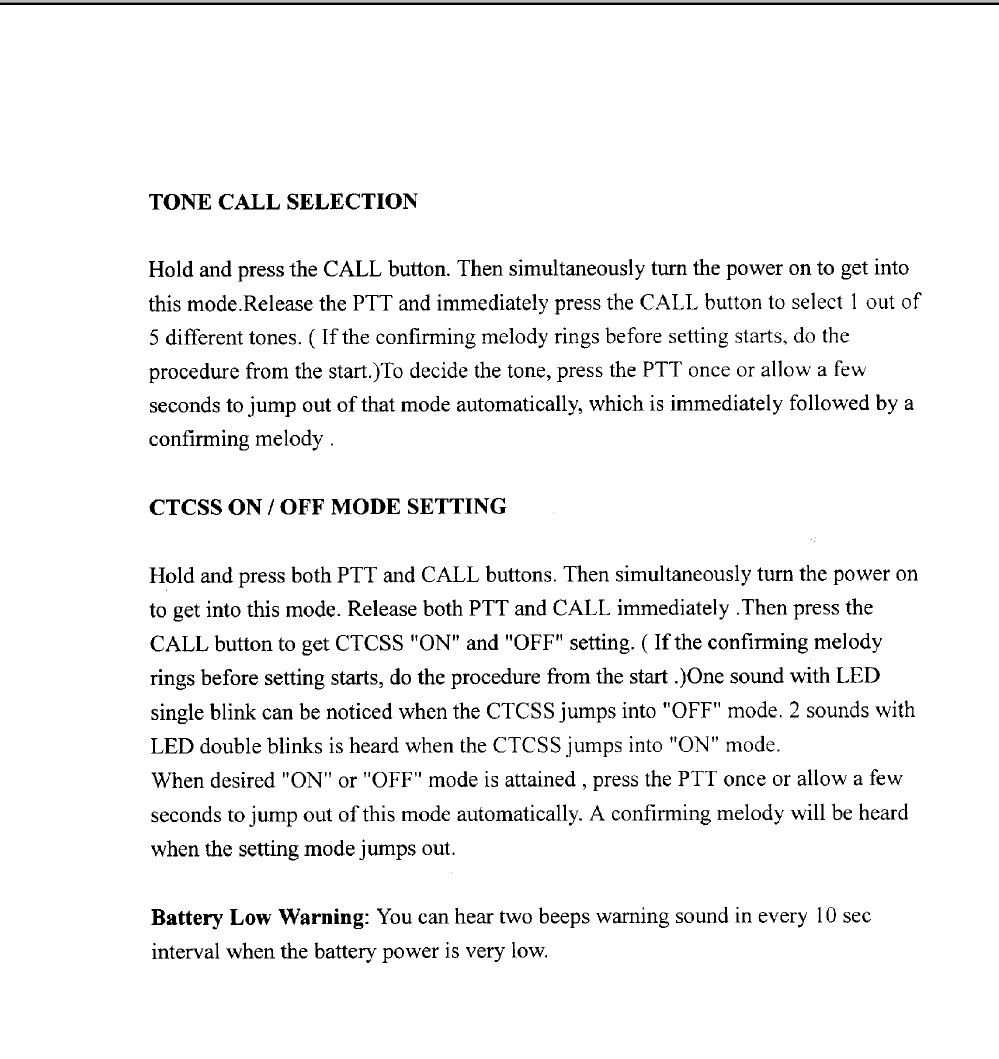 TONE CALL SELECTION

Hold and press the CALL button. Then simultaneously turn the power on to get into this mode.Release the PTT and immediately press the CALL button to select 1 out of 5 different tones. ( If the confirming melody rings before setting starts, do the procedure from the start.)To decide the tone, press the PTT once or allow a few seconds to jump out of that mode automatically, which is immediately followed by a confirming melody .

CTCSS ON / OFF MODE SETTING

Hold and press both PTT and CALL buttons. Then simultaneously turn the power on to get into this mode. Release both PTT and CALL immediately .Then press the CALL button to get CTCSS "ON" and "OFF" setting. ( If the confirming melody rings before setting starts, do the procedure from the start .)One sound with LED single blink can be noticed when the CTCSS jumps into "OFF" mode. 2 sounds with LED double blinks is heard when the CTCSS jumps into "ON" mode.
When desired "ON" or "OFF" mode is attained , press the PTT once or allow a few seconds to jump out of this mode automatically. A confirming melody will be heard when the setting mode jumps out.

Battery Low Warning: You can hear two beeps warning sound in every 10 sec interval when the battery power is very low.